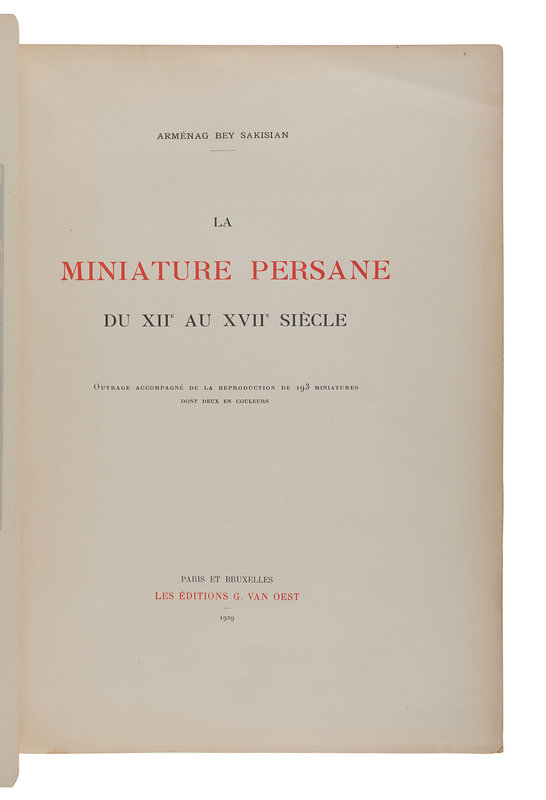 ARMÉNAG BEY SAKISIAN

LA

MINIATURE PERSANE

DU XII$^{e}$ AU XVII$^{e}$ SIÈCLE

OUVRAGE ACCOMPAGNÉ DE LA REPRODUCTION DE 193 MINIATURES DONT DEUX EN COULEURS

PARIS ET BRUXELLES
LES ÉDITIONS G. VAN OEST
1929